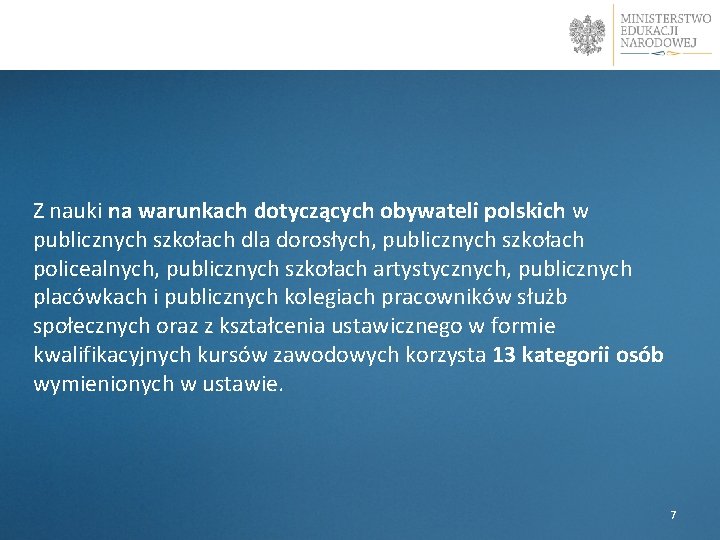 MINISTERSTWO
EDUKACJI
NARODOWEJ

Z nauki na warunkach dotyczących obywateli polskich w publicznych szkołach dla dorosłych, publicznych szkołach policealnych, publicznych szkołach artystycznych, publicznych placówkach i publicznych kolegiach pracowników służb społecznych oraz z kształcenia ustawicznego w formie kwalifikacyjnych kursów zawodowych korzysta 13 kategorii osób wymienionych w ustawie.

7